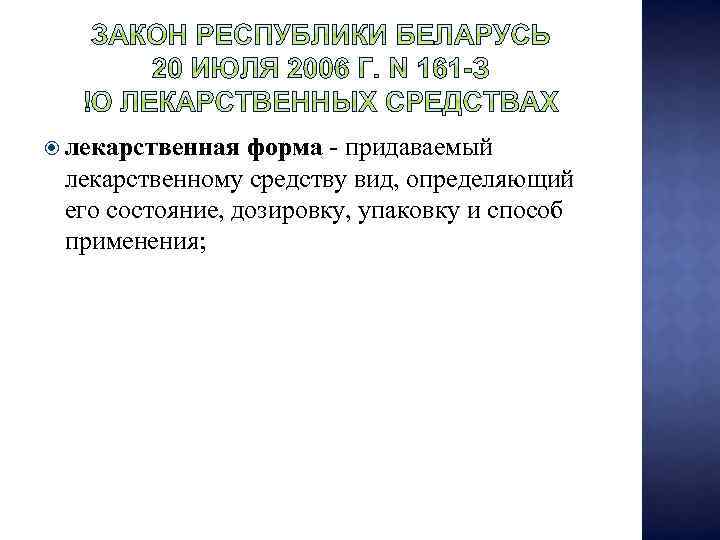 ЗАКОН РЕСПУБЛИКИ БЕЛАРУСЬ
20 ИЮЛЯ 2006 Г. N 161-З
!О ЛЕКАРСТВЕННЫХ СРЕДСТВАХ

лекарственная форма - придаваемый лекарственному средству вид, определяющий его состояние, дозировку, упаковку и способ применения;